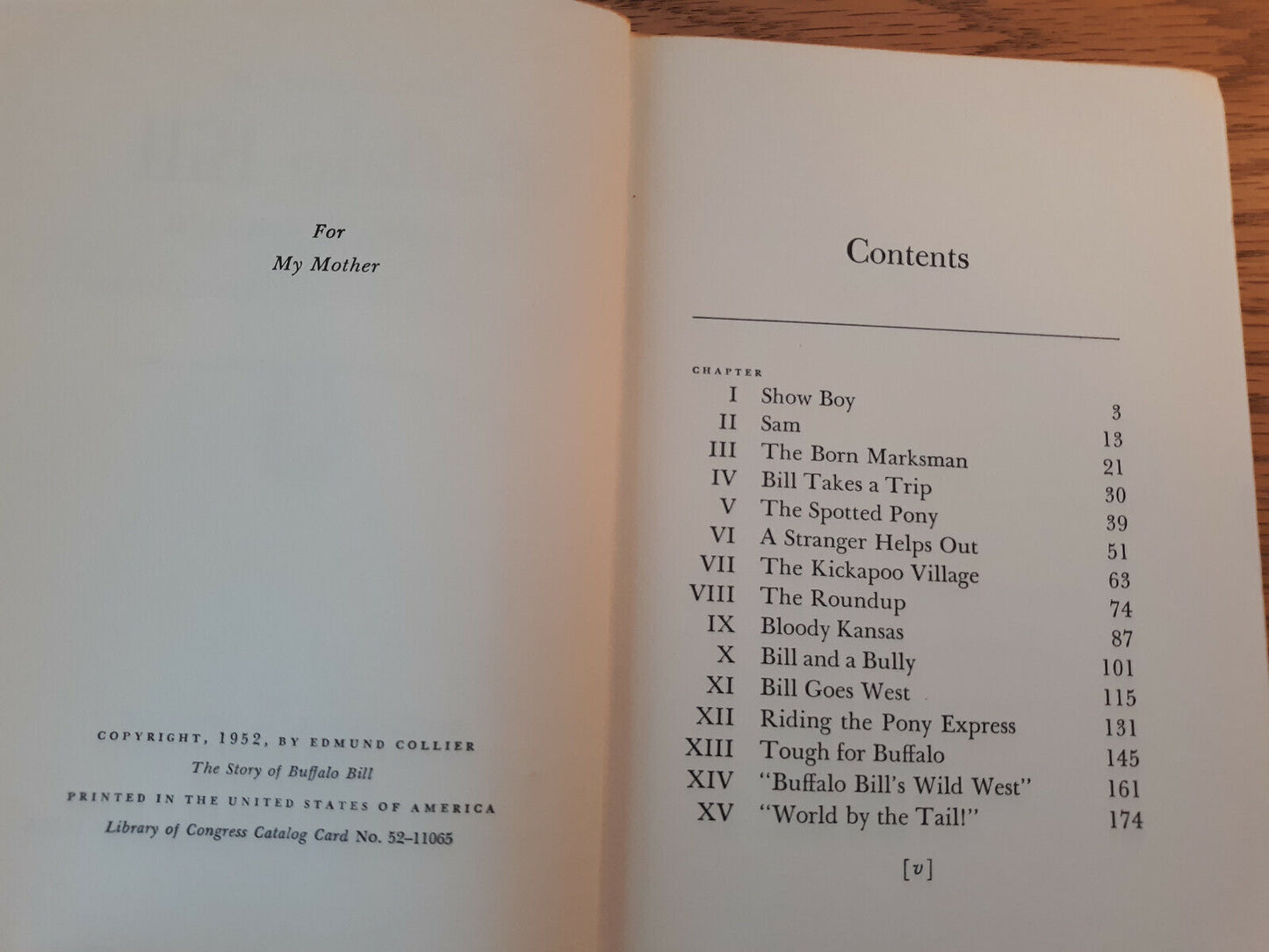 For
My Mother

COPYRIGHT, 1952, BY EDMUND COLLIER
The Story of Buffalo Bill
PRINTED IN THE UNITED STATES OF AMERICA
Library of Congress Catalog Card No. 52-11065

Contents

CHAPTER
I Show Boy 3
II Sam 13
III The Born Marksman 21
IV Bill Takes a Trip 30
V The Spotted Pony 39
VI A Stranger Helps Out 51
VII The Kickapoo Village 63
VIII The Roundup 74
IX Bloody Kansas 87
X Bill and a Bully 101
XI Bill Goes West 115
XII Riding the Pony Express 131
XIII Tough for Buffalo 145
XIV "Buffalo Bill's Wild West" 161
XV "World by the Tail!" 174

[v]